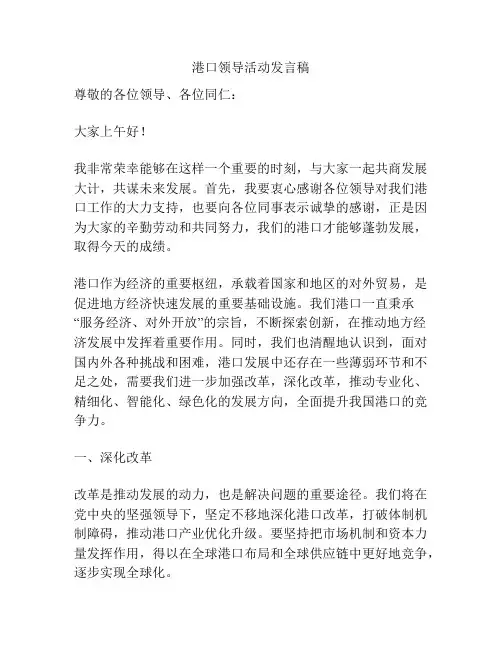 港口领导活动发言稿

尊敬的各位领导、各位同仁：

大家上午好！

我非常荣幸能够在这样一个重要的时刻，与大家一起共商发展大计，共谋未来发展。首先，我要衷心感谢各位领导对我们港口工作的大力支持，也要向各位同事表示诚挚的感谢，正是因为大家的辛勤劳动和共同努力，我们的港口才能够蓬勃发展，取得今天的成绩。

港口作为经济的重要枢纽，承载着国家和地区的对外贸易，是促进地方经济快速发展的重要基础设施。我们港口一直秉承“服务经济、对外开放”的宗旨，不断探索创新，在推动地方经济发展中发挥着重要作用。同时，我们也清醒地认识到，面对国内外各种挑战和困难，港口发展中还存在一些薄弱环节和不足之处，需要我们进一步加强改革，深化改革，推动专业化、精细化、智能化、绿色化的发展方向，全面提升我国港口的竞争力。

一、深化改革

改革是推动发展的动力，也是解决问题的重要途径。我们将在党中央的坚强领导下，坚定不移地深化港口改革，打破体制机制障碍，推动港口产业优化升级。要坚持把市场机制和资本力量发挥作用，得以在全球港口布局和全球供应链中更好地竞争，逐步实现全球化。